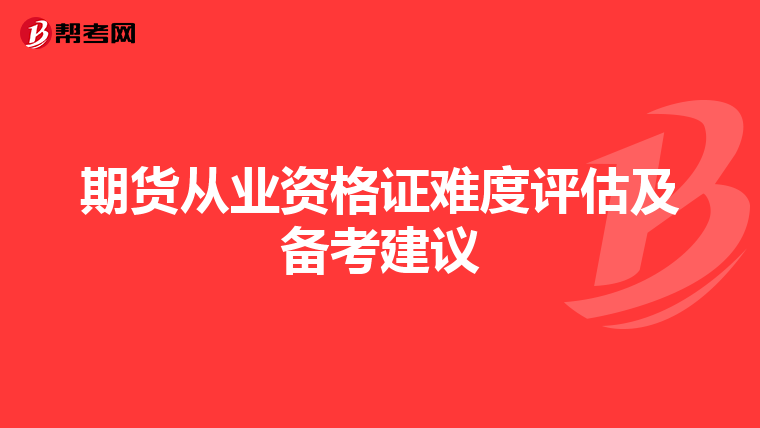 帮考网

期货从业资格证难度评估及备考建议